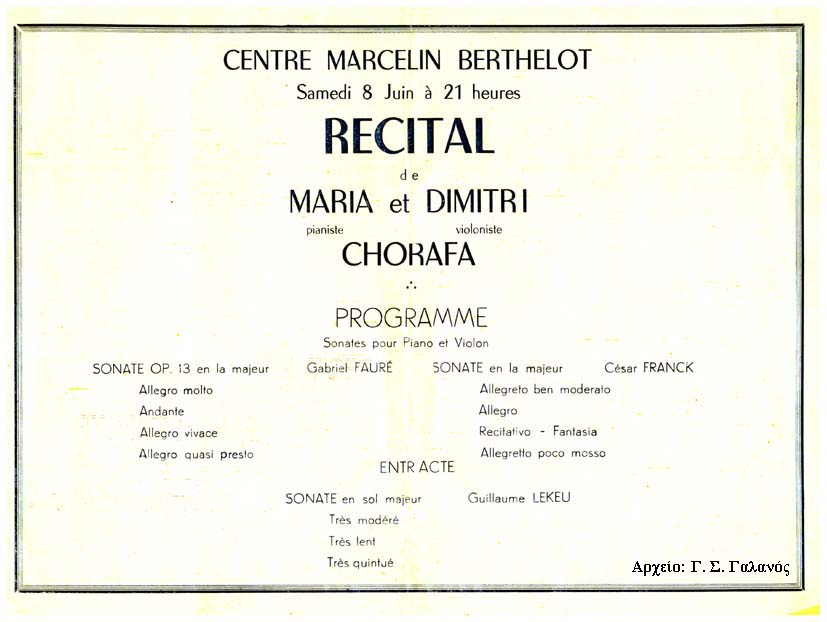 CENTRE MARCELIN BERTHELOT
Samedi 8 Juin à 21 heures

RECITAL

de

MARIA et DIMITRI
pianiste violoniste
CHORAFA

∴

PROGRAMME
Sonates pour Piano et Violon

SONATE OP. 13 en la majeur Gabriel FAURÉ
Allegro molto
Andante
Allegro vivace
Allegro quasi presto

SONATE en la majeur César FRANCK
Allegreto ben moderato
Allegro
Recitativo - Fantasia
Allegretto poco mosso

ENTR ACTE

SONATE en sol majeur Guillaume LEKEU
Très modéré
Très lent
Très quintué

Αρχείο: Γ. Σ. Γαλανός